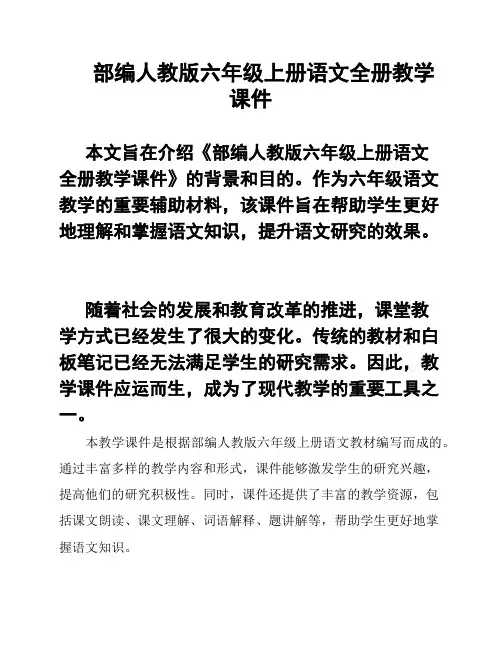 部编人教版六年级上册语文全册教学课件

本文旨在介绍《部编人教版六年级上册语文全册教学课件》的背景和目的。作为六年级语文教学的重要辅助材料，该课件旨在帮助学生更好地理解和掌握语文知识，提升语文研究的效果。

随着社会的发展和教育改革的推进，课堂教学方式已经发生了很大的变化。传统的教材和白板笔记已经无法满足学生的研究需求。因此，教学课件应运而生，成为了现代教学的重要工具之一。

本教学课件是根据部编人教版六年级上册语文教材编写而成的。通过丰富多样的教学内容和形式，课件能够激发学生的研究兴趣，提高他们的研究积极性。同时，课件还提供了丰富的教学资源，包括课文朗读、课文理解、词语解释、题讲解等，帮助学生更好地掌握语文知识。